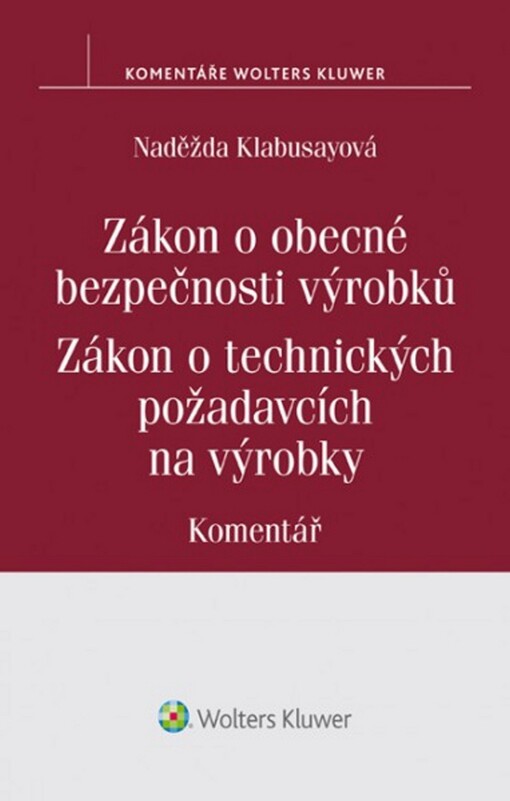 KOMENTÁŘE WOLTERS KLUWER

Naděžda Klabusayová

Zákon o obecné bezpečnosti výrobků

Zákon o technických požadavcích na výrobky

Komentář

Wolters Kluwer